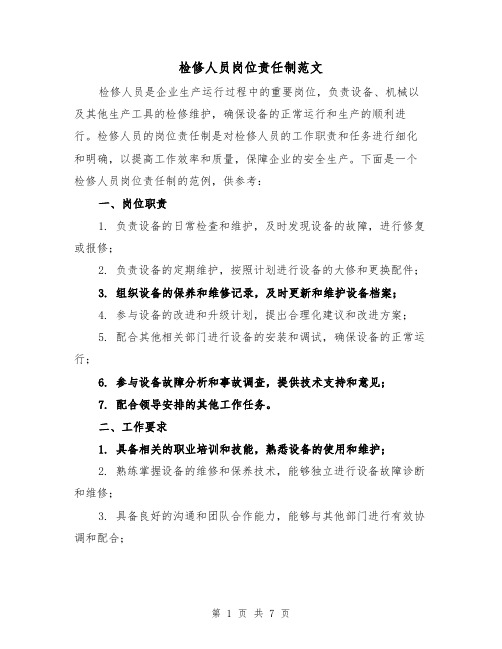 检修人员岗位责任制范文

检修人员是企业生产运行过程中的重要岗位，负责设备、机械以及其他生产工具的检修维护，确保设备的正常运行和生产的顺利进行。检修人员的岗位责任制是对检修人员的工作职责和任务进行细化和明确，以提高工作效率和质量，保障企业的安全生产。下面是一个检修人员岗位责任制的范例，供参考：

一、岗位职责

1. 负责设备的日常检查和维护，及时发现设备的故障，进行修复或报修；

2. 负责设备的定期维护，按照计划进行设备的大修和更换配件；

3. 组织设备的保养和维修记录，及时更新和维护设备档案；

4. 参与设备的改进和升级计划，提出合理化建议和改进方案；

5. 配合其他相关部门进行设备的安装和调试，确保设备的正常运行；

6. 参与设备故障分析和事故调查，提供技术支持和意见；

7. 配合领导安排的其他工作任务。

二、工作要求

1. 具备相关的职业培训和技能，熟悉设备的使用和维护；

2. 熟练掌握设备的维修和保养技术，能够独立进行设备故障诊断和维修；

3. 具备良好的沟通和团队合作能力，能够与其他部门进行有效协调和配合；

第 1 页 共 7 页